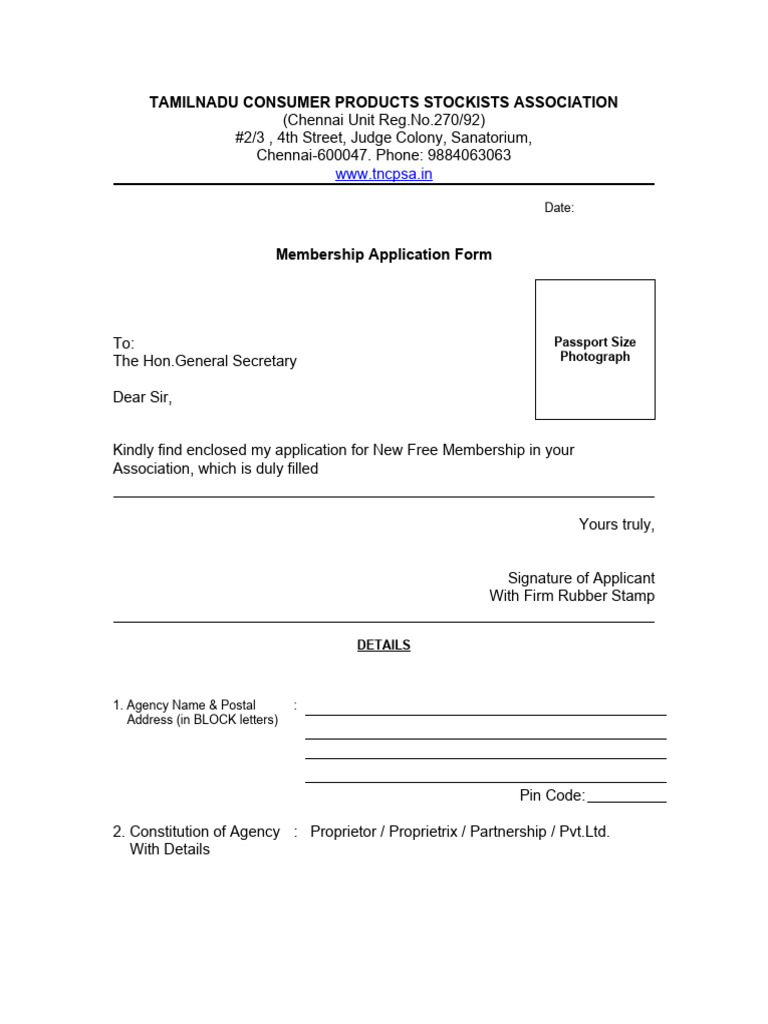 TAMILNADU CONSUMER PRODUCTS STOCKISTS ASSOCIATION
(Chennai Unit Reg.No.270/92)
#2/3 , 4th Street, Judge Colony, Sanatorium,
Chennai-600047. Phone: 9884063063
www.tncpsa.in

Date:

Membership Application Form

Passport Size Photograph

To:
The Hon.General Secretary

Dear Sir,

Kindly find enclosed my application for New Free Membership in your Association, which is duly filled

Yours truly,

Signature of Applicant
With Firm Rubber Stamp

DETAILS

1. Agency Name & Postal Address (in BLOCK letters) :

Pin Code:

2. Constitution of Agency With Details : Proprietor / Proprietrix / Partnership / Pvt.Ltd.